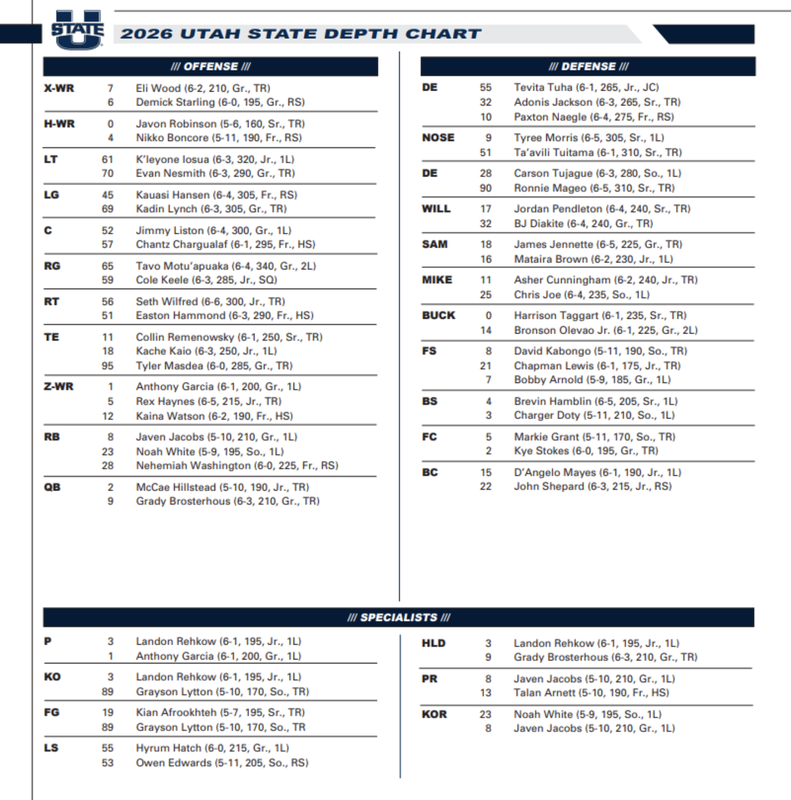 U STATE

2026 UTAH STATE DEPTH CHART

/// OFFENSE ///

| | | |
|---|---|---|
| X-WR | 7 | Eli Wood (6-2, 210, Gr., TR) |
| | 6 | Demick Starling (6-0, 195, Gr., RS) |
| H-WR | 0 | Javon Robinson (5-6, 160, Sr., TR) |
| | 4 | Nikko Boncore (5-11, 190, Fr., RS) |
| LT | 61 | K'leyone Iosua (6-3, 320, Jr., 1L) |
| | 70 | Evan Nesmith (6-3, 290, Gr., TR) |
| LG | 45 | Kauasi Hansen (6-4, 305, Fr., RS) |
| | 69 | Kadin Lynch (6-3, 305, Gr., TR) |
| C | 52 | Jimmy Liston (6-4, 300, Gr., 1L) |
| | 57 | Chantz Chargualaf (6-1, 295, Fr., HS) |
| RG | 65 | Tavo Motu'apuaka (6-4, 340, Gr., 2L) |
| | 59 | Cole Keele (6-3, 285, Jr., SQ) |
| RT | 56 | Seth Wilfred (6-6, 300, Jr., TR) |
| | 51 | Easton Hammond (6-3, 290, Fr., HS) |
| TE | 11 | Collin Remenowsky (6-1, 250, Sr., TR) |
| | 18 | Kache Kaio (6-3, 250, Jr., 1L) |
| | 95 | Tyler Masdea (6-0, 285, Gr., TR) |
| Z-WR | 1 | Anthony Garcia (6-1, 200, Gr., 1L) |
| | 5 | Rex Haynes (6-5, 215, Jr., TR) |
| | 12 | Kaina Watson (6-2, 190, Fr., HS) |
| RB | 8 | Javen Jacobs (5-10, 210, Gr., 1L) |
| | 23 | Noah White (5-9, 195, So., 1L) |
| | 28 | Nehemiah Washington (6-0, 225, Fr., RS) |
| QB | 2 | McCae Hillstead (5-10, 190, Jr., TR) |
| | 9 | Grady Brosterhous (6-3, 210, Gr., TR) |

/// DEFENSE ///

| | | |
|---|---|---|
| DE | 55 | Tevita Tuha (6-1, 265, Jr., JC) |
| | 32 | Adonis Jackson (6-3, 265, Sr., TR) |
| | 10 | Paxton Naegle (6-4, 275, Fr., RS) |
| NOSE | 9 | Tyree Morris (6-5, 305, Sr., 1L) |
| | 51 | Ta'avili Tuitama (6-1, 310, Sr., TR) |
| DE | 28 | Carson Tujague (6-3, 280, So., 1L) |
| | 90 | Ronnie Mageo (6-5, 310, Sr., TR) |
| WILL | 17 | Jordan Pendleton (6-4, 240, Sr., TR) |
| | 32 | BJ Diakite (6-4, 240, Gr., TR) |
| SAM | 18 | James Jennette (6-5, 225, Gr., TR) |
| | 16 | Mataira Brown (6-2, 230, Jr., 1L) |
| MIKE | 11 | Asher Cunningham (6-2, 240, Jr., TR) |
| | 25 | Chris Joe (6-4, 235, So., 1L) |
| BUCK | 0 | Harrison Taggart (6-1, 235, Sr., TR) |
| | 14 | Bronson Olevao Jr. (6-1, 225, Gr., 2L) |
| FS | 8 | David Kabongo (5-11, 190, So., TR) |
| | 21 | Chapman Lewis (6-1, 175, Jr., TR) |
| | 7 | Bobby Arnold (5-9, 185, Gr., 1L) |
| BS | 4 | Brevin Hamblin (6-5, 205, Sr., 1L) |
| | 3 | Charger Doty (5-11, 210, So., 1L) |
| FC | 5 | Markie Grant (5-11, 170, So., TR) |
| | 2 | Kye Stokes (6-0, 195, Gr., TR) |
| BC | 15 | D'Angelo Mayes (6-1, 190, Jr., 1L) |
| | 22 | John Shepard (6-3, 215, Jr., RS) |

/// SPECIALISTS ///

| | | |
|---|---|---|
| P | 3 | Landon Rehkow (6-1, 195, Jr., 1L) |
| | 1 | Anthony Garcia (6-1, 200, Gr., 1L) |
| KO | 3 | Landon Rehkow (6-1, 195, Jr., 1L) |
| | 89 | Grayson Lytton (5-10, 170, So., TR) |
| FG | 19 | Kian Afrookhteh (5-7, 195, Sr., TR) |
| | 89 | Grayson Lytton (5-10, 170, So., TR |
| LS | 55 | Hyrum Hatch (6-0, 215, Gr., 1L) |
| | 53 | Owen Edwards (5-11, 205, So., RS) |

| | | |
|---|---|---|
| HLD | 3 | Landon Rehkow (6-1, 195, Jr., 1L) |
| | 9 | Grady Brosterhous (6-3, 210, Gr., TR) |
| PR | 8 | Javen Jacobs (5-10, 210, Gr., 1L) |
| | 13 | Talan Arnett (5-10, 190, Fr., HS) |
| KOR | 23 | Noah White (5-9, 195, So., 1L) |
| | 8 | Javen Jacobs (5-10, 210, Gr., 1L) |